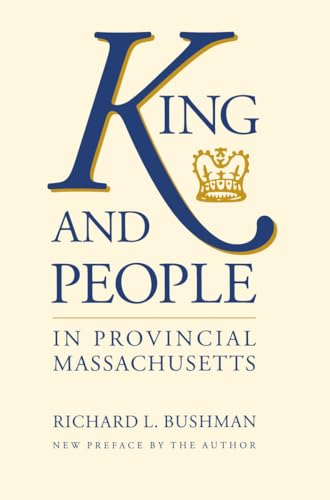 KING
AND
PEOPLE

IN PROVINCIAL MASSACHUSETTS

RICHARD L. BUSHMAN

NEW PREFACE BY THE AUTHOR